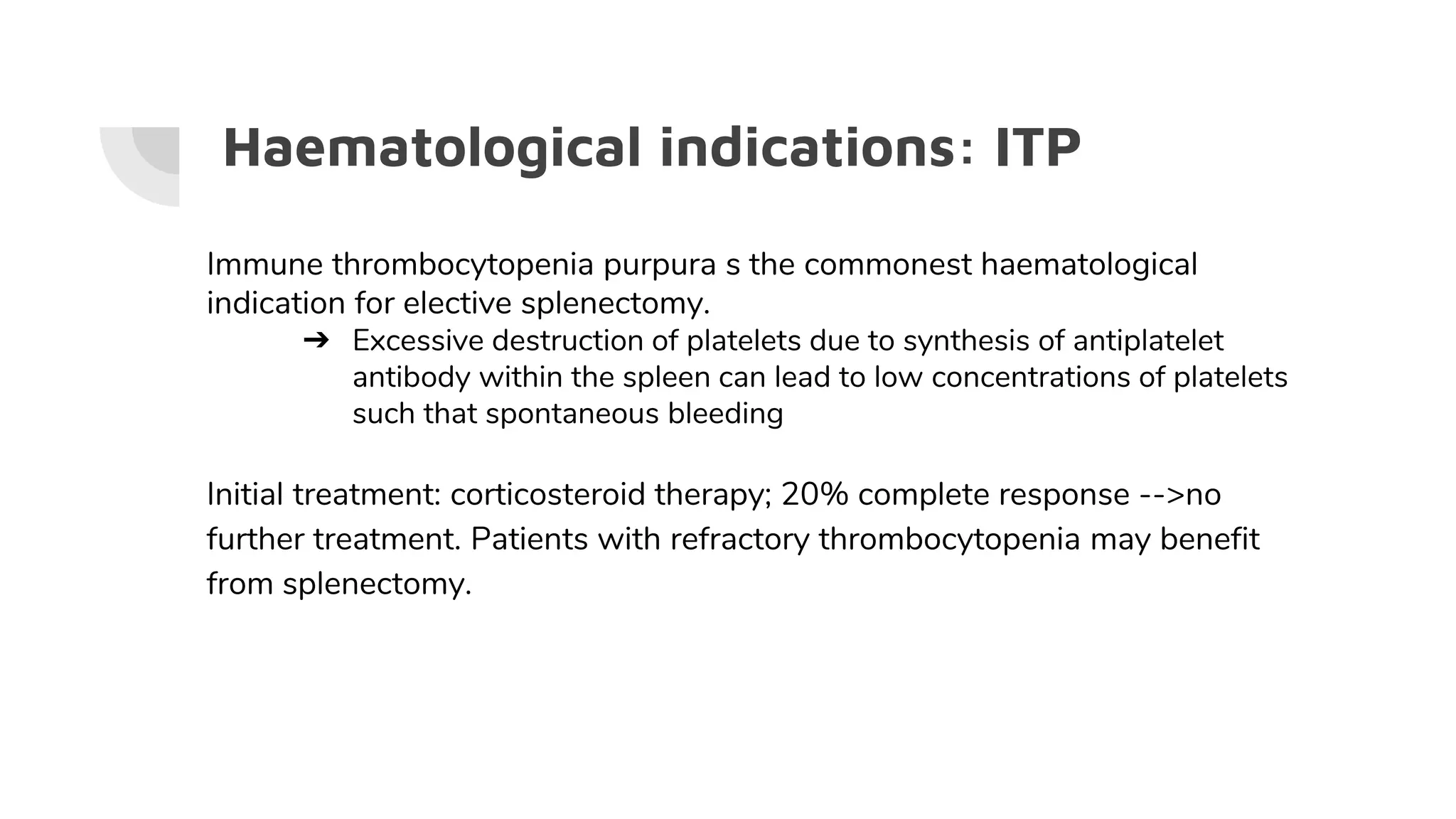 Haematological indications: ITP

Immune thrombocytopenia purpura s the commonest haematological indication for elective splenectomy.

➔ Excessive destruction of platelets due to synthesis of antiplatelet antibody within the spleen can lead to low concentrations of platelets such that spontaneous bleeding

Initial treatment: corticosteroid therapy; 20% complete response -->no further treatment. Patients with refractory thrombocytopenia may benefit from splenectomy.